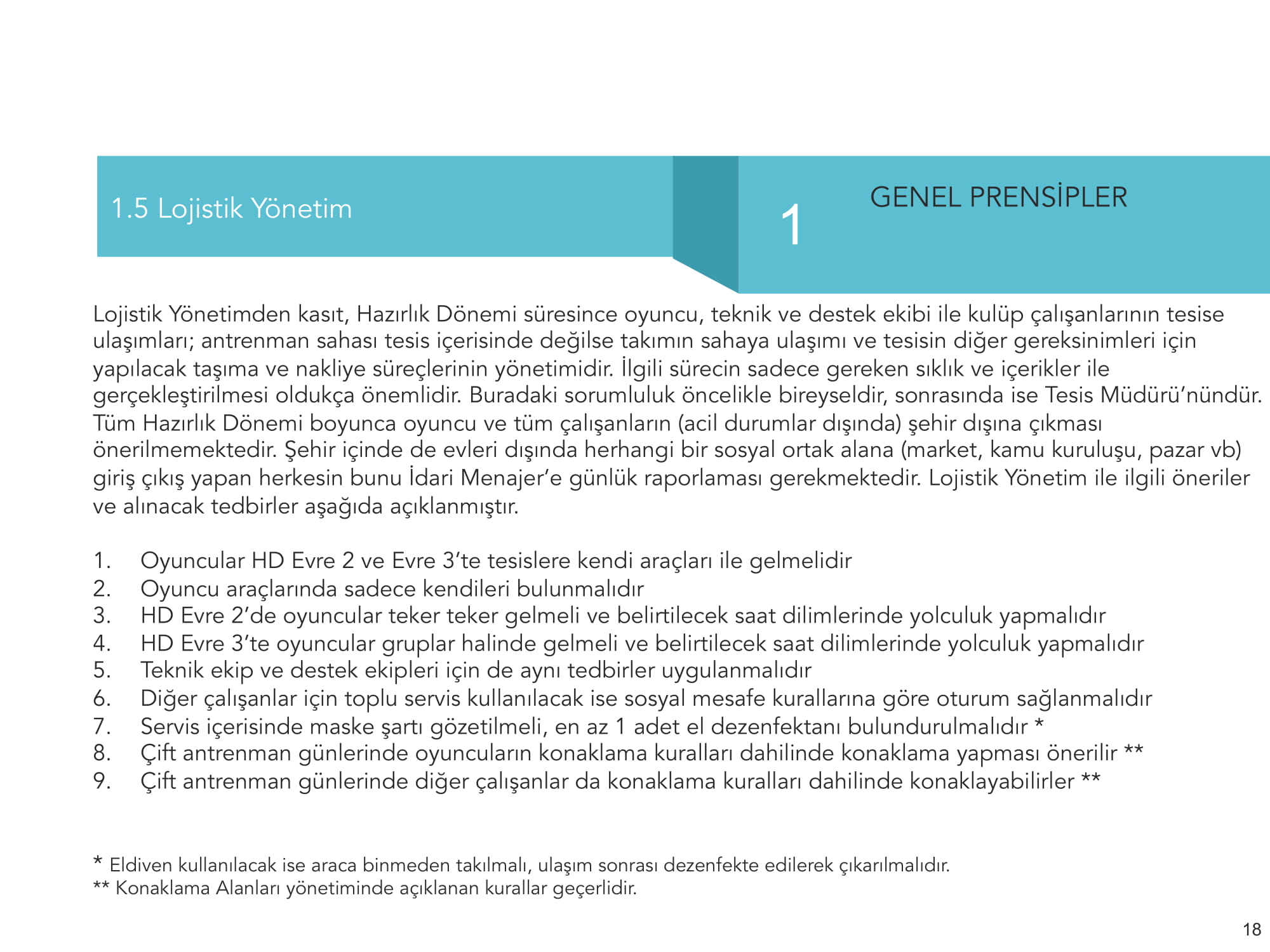 1.5 Lojistik Yönetim

1

GENEL PRENSİPLER

Lojistik Yönetimden kasıt, Hazırlık Dönemi süresince oyuncu, teknik ve destek ekibi ile kulüp çalışanlarının tesise ulaşımları; antrenman sahası tesis içerisinde değilse takımın sahaya ulaşımı ve tesisin diğer gereksinimleri için yapılacak taşıma ve nakliye süreçlerinin yönetimidir. İlgili sürecin sadece gereken sıklık ve içerikler ile gerçekleştirilmesi oldukça önemlidir. Buradaki sorumluluk öncelikle bireyseldir, sonrasında ise Tesis Müdürü'nündür. Tüm Hazırlık Dönemi boyunca oyuncu ve tüm çalışanların (acil durumlar dışında) şehir dışına çıkması önerilmemektedir. Şehir içinde de evleri dışında herhangi bir sosyal ortak alana (market, kamu kuruluşu, pazar vb) giriş çıkış yapan herkesin bunu İdari Menajer'e günlük raporlaması gerekmektedir. Lojistik Yönetim ile ilgili öneriler ve alınacak tedbirler aşağıda açıklanmıştır.

1. Oyuncular HD Evre 2 ve Evre 3'te tesislere kendi araçları ile gelmelidir
2. Oyuncu araçlarında sadece kendileri bulunmalıdır
3. HD Evre 2'de oyuncular teker teker gelmeli ve belirtilecek saat dilimlerinde yolculuk yapmalıdır
4. HD Evre 3'te oyuncular gruplar halinde gelmeli ve belirtilecek saat dilimlerinde yolculuk yapmalıdır
5. Teknik ekip ve destek ekipleri için de aynı tedbirler uygulanmalıdır
6. Diğer çalışanlar için toplu servis kullanılacak ise sosyal mesafe kurallarına göre oturum sağlanmalıdır
7. Servis içerisinde maske şartı gözetilmeli, en az 1 adet el dezenfektanı bulundurulmalıdır *
8. Çift antrenman günlerinde oyuncuların konaklama kuralları dahilinde konaklama yapması önerilir **
9. Çift antrenman günlerinde diğer çalışanlar da konaklama kuralları dahilinde konaklayabilirler **

* Eldiven kullanılacak ise araca binmeden takılmalı, ulaşım sonrası dezenfekte edilerek çıkarılmalıdır.
** Konaklama Alanları yönetiminde açıklanan kurallar geçerlidir.

18